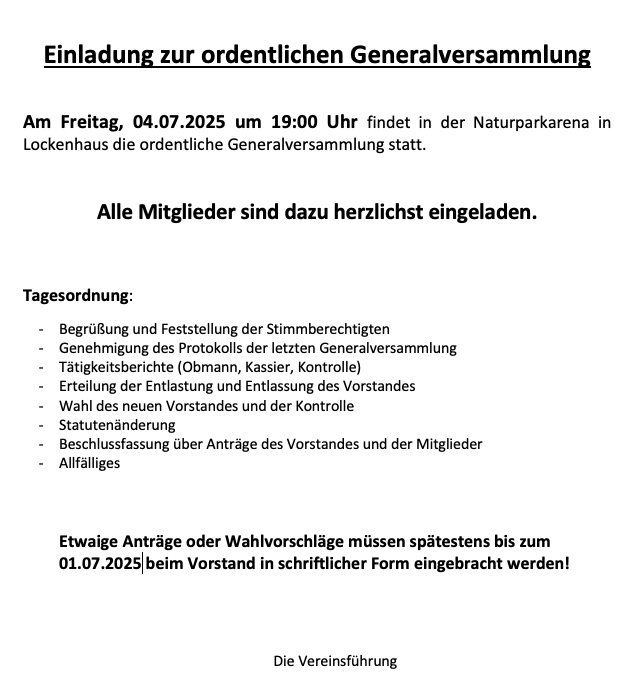 Einladung zur ordentlichen Generalversammlung

Am Freitag, 04.07.2025 um 19:00 Uhr findet in der Naturparkarena in Lockenhaus die ordentliche Generalversammlung statt.

Alle Mitglieder sind dazu herzlichst eingeladen.

Tagesordnung:

- Begrüßung und Feststellung der Stimmberechtigten
- Genehmigung des Protokolls der letzten Generalversammlung
- Tätigkeitsberichte (Obmann, Kassier, Kontrolle)
- Erteilung der Entlastung und Entlassung des Vorstandes
- Wahl des neuen Vorstandes und der Kontrolle
- Statutenänderung
- Beschlussfassung über Anträge des Vorstandes und der Mitglieder
- Allfälliges

Etwaige Anträge oder Wahlvorschläge müssen spätestens bis zum 01.07.2025 beim Vorstand in schriftlicher Form eingebracht werden!

Die Vereinsführung